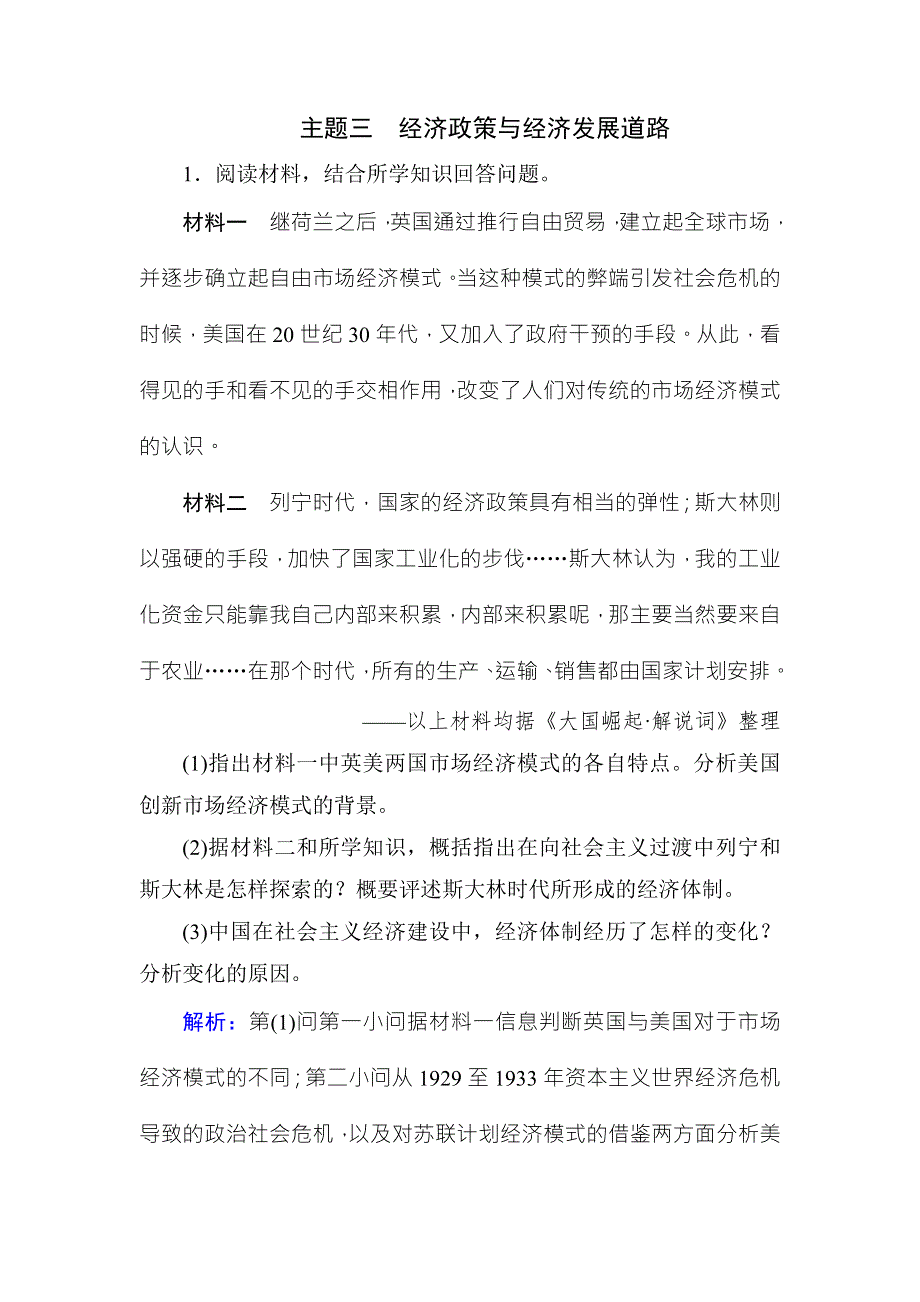 主题三　经济政策与经济发展道路

1．阅读材料，结合所学知识回答问题。

材料一　继荷兰之后，英国通过推行自由贸易，建立起全球市场，并逐步确立起自由市场经济模式。当这种模式的弊端引发社会危机的时候，美国在20世纪30年代，又加入了政府干预的手段。从此，看得见的手和看不见的手交相作用，改变了人们对传统的市场经济模式的认识。

材料二　列宁时代，国家的经济政策具有相当的弹性；斯大林则以强硬的手段，加快了国家工业化的步伐……斯大林认为，我的工业化资金只能靠我自己内部来积累，内部来积累呢，那主要当然要来自于农业……在那个时代，所有的生产、运输、销售都由国家计划安排。

——以上材料均据《大国崛起·解说词》整理

(1)指出材料一中英美两国市场经济模式的各自特点。分析美国创新市场经济模式的背景。

(2)据材料二和所学知识，概括指出在向社会主义过渡中列宁和斯大林是怎样探索的？概要评述斯大林时代所形成的经济体制。

(3)中国在社会主义经济建设中，经济体制经历了怎样的变化？分析变化的原因。

解析：第(1)问第一小问据材料一信息判断英国与美国对于市场经济模式的不同；第二小问从1929至1933年资本主义世界经济危机导致的政治社会危机，以及对苏联计划经济模式的借鉴两方面分析美